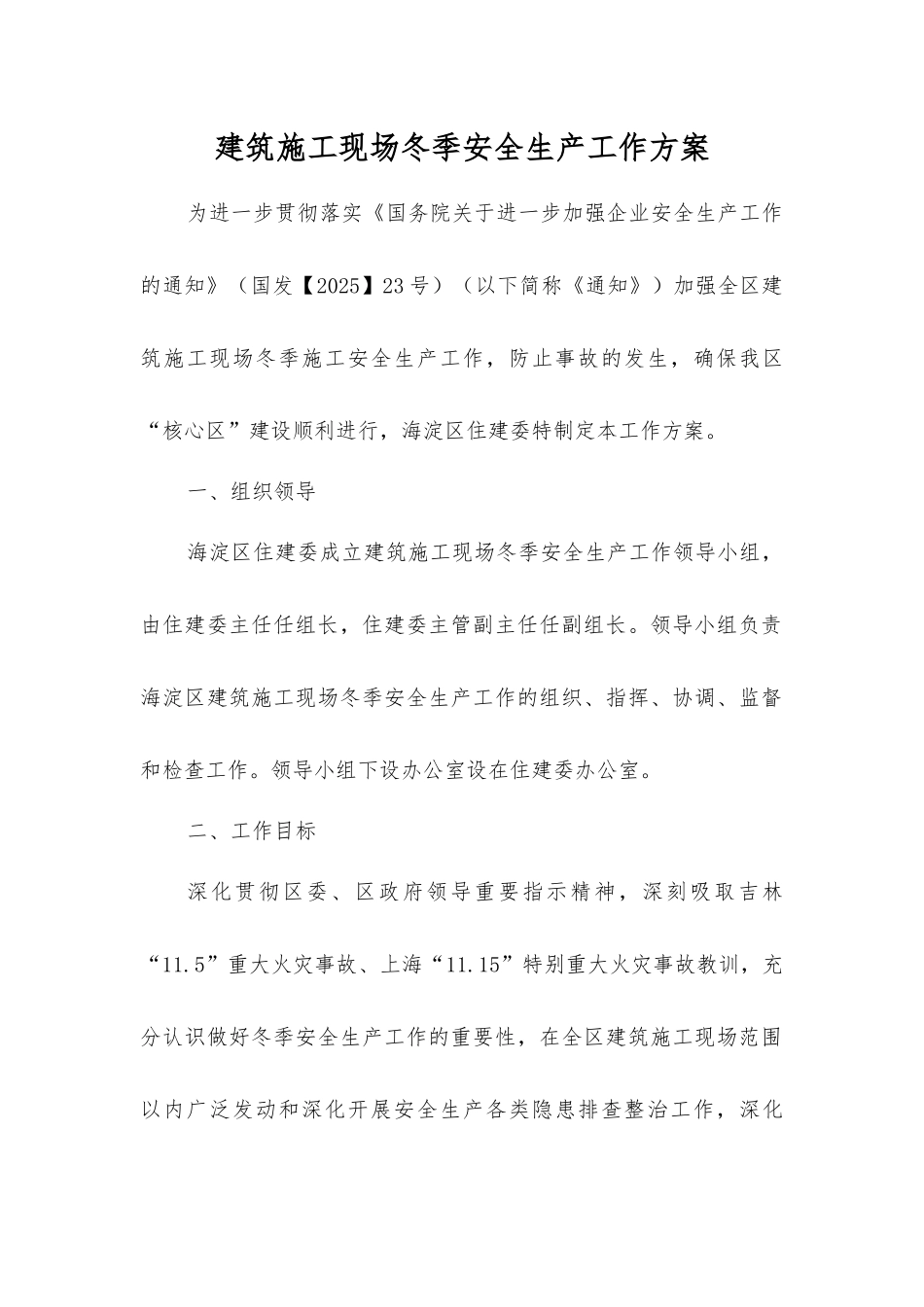 建筑施工现场冬季安全生产工作方案

为进一步贯彻落实《国务院关于进一步加强企业安全生产工作的通知》（国发【2025】23号）（以下简称《通知》）加强全区建筑施工现场冬季施工安全生产工作，防止事故的发生，确保我区“核心区”建设顺利进行，海淀区住建委特制定本工作方案。

一、组织领导

海淀区住建委成立建筑施工现场冬季安全生产工作领导小组，由住建委主任任组长，住建委主管副主任任副组长。领导小组负责海淀区建筑施工现场冬季安全生产工作的组织、指挥、协调、监督和检查工作。领导小组下设办公室设在住建委办公室。

二、工作目标

深化贯彻区委、区政府领导重要指示精神，深刻吸取吉林“11.5”重大火灾事故、上海“11.15”特别重大火灾事故教训，充分认识做好冬季安全生产工作的重要性，在全区建筑施工现场范围以内广泛发动和深化开展安全生产各类隐患排查整治工作，深化